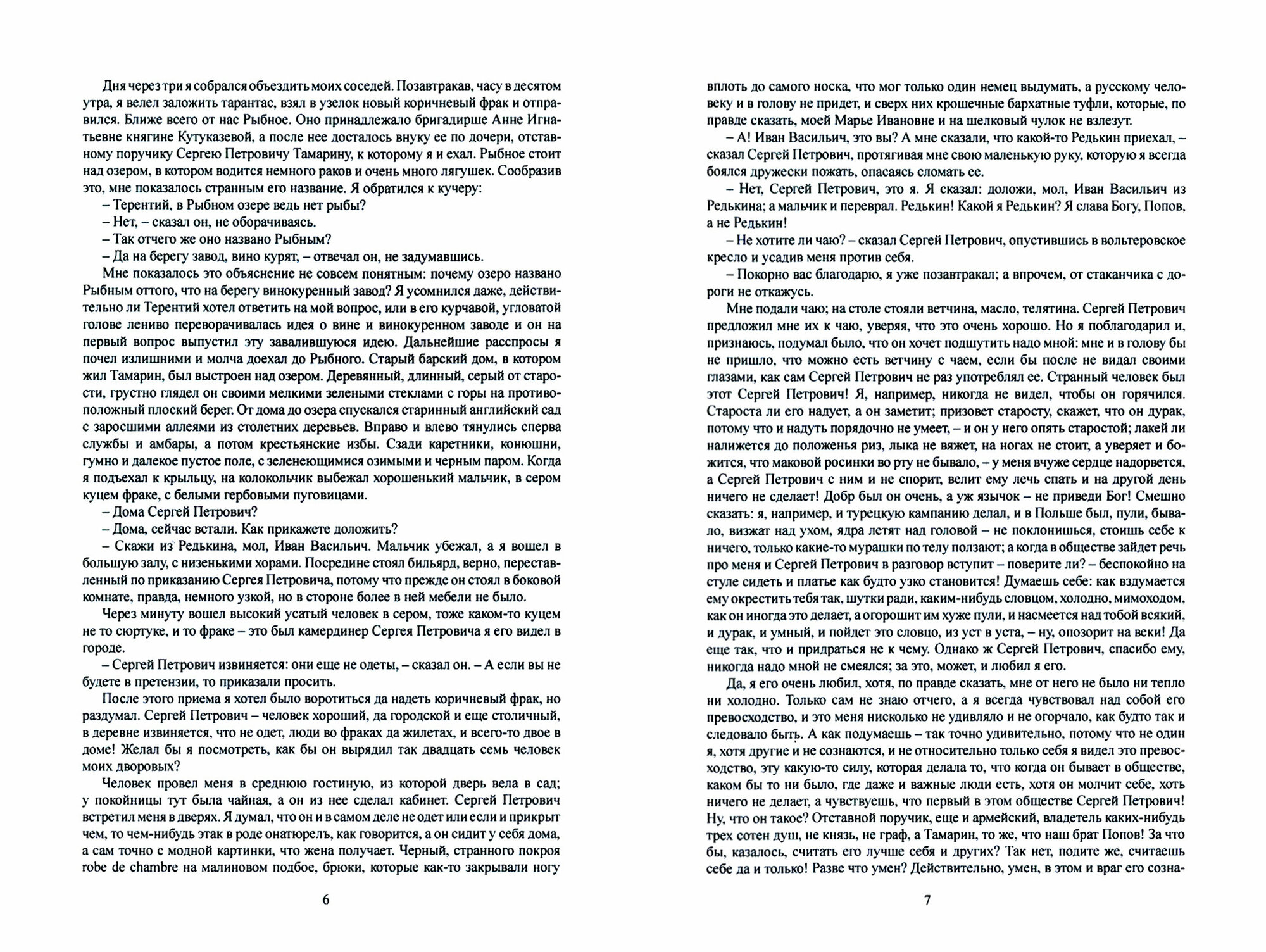 Дня через три я собрался объездить моих соседей. Позавтракав, часу в десятом утра, я велел заложить тарантас, взял в узелок новый коричневый фрак и отправился. Ближе всего от нас Рыбное. Оно принадлежало бригадирше Анне Игнатьевне княгине Кутуказевой, а после нее досталось внуку ее по дочери, отставному поручику Сергею Петровичу Тамарину, к которому я и ехал. Рыбное стоит над озером, в котором водится немного раков и очень много лягушек. Сообразив это, мне показалось странным его название. Я обратился к кучеру:

– Терентий, в Рыбном озере ведь нет рыбы?

– Нет, – сказал он, не оборачиваясь.

– Так отчего же оно названо Рыбным?

– Да на берегу завод, вино курят, – отвечал он, не задумавшись.

Мне показалось это объяснение не совсем понятным: почему озеро названо Рыбным оттого, что на берегу винокуренный завод? Я усомнился даже, действительно ли Терентий хотел ответить на мой вопрос, или в его курчавой, угловатой голове лениво переворачивалась идея о вине и винокуренном заводе и он на первый вопрос выпустил эту завалившуюся идею. Дальнейшие расспросы я почел излишними и молча доехал до Рыбного. Старый барский дом, в котором жил Тамарин, был выстроен над озером. Деревянный, длинный, серый от старости, грустно глядел он своими мелкими зелеными стеклами с горы на противоположный плоский берег. От дома до озера спускался старинный английский сад с заросшими аллеями из столетних деревьев. Вправо и влево тянулись сперва службы и амбары, а потом крестьянские избы. Сзади каретники, конюшни, гумно и далекое пустое поле, с зеленеющимися озимыми и черным паром. Когда я подъехал к крыльцу, на колокольчик выбежал хорошенький мальчик, в сером куцем фраке, с белыми гербовыми пуговицами.

– Дома Сергей Петрович?

– Дома, сейчас встали. Как прикажете доложить?

– Скажи из Редькина, мол, Иван Васильич. Мальчик убежал, а я вошел в большую залу, с низенькими хорами. Посредине стоял бильярд, верно, переставленный по приказанию Сергея Петровича, потому что прежде он стоял в боковой комнате, правда, немного узкой, но в стороне более в ней мебели не было.

Через минуту вошел высокий усатый человек в сером, тоже каком-то куцем не то сюртуке, и то фраке – это был камердинер Сергея Петровича я его видел в городе.

– Сергей Петрович извиняется: они еще не одеты, – сказал он. – А если вы не будете в претензии, то приказали просить.

После этого приема я хотел было воротиться да надеть коричневый фрак, но раздумал. Сергей Петрович – человек хороший, да городской и еще столичный, в деревне извиняется, что не одет, люди во фраках да жилетах, и всего-то двое в доме! Желал бы я посмотреть, как бы он вырядил так двадцать семь человек моих дворовых?

Человек провел меня в среднюю гостиную, из которой дверь вела в сад; у покойницы тут была чайная, а он из нее сделал кабинет. Сергей Петрович встретил меня в дверях. Я думал, что он и в самом деле не одет или если и прикрыт чем, то чем-нибудь этак в роде онатюрелъ, как говорится, а он сидит у себя дома, а сам точно с модной картинки, что жена получает. Черный, странного покроя robe de chambre на малиновом подбое, брюки, которые как-то закрывали ногу

6

вплоть до самого носка, что мог только один немец выдумать, а русскому человеку и в голову не придет, и сверх них крошечные бархатные туфли, которые, по правде сказать, моей Марье Ивановне и на шелковый чулок не взлезут.

– А! Иван Васильич, это вы? А мне сказали, что какой-то Редькин приехал, – сказал Сергей Петрович, протягивая мне свою маленькую руку, которую я всегда боялся дружески пожать, опасаясь сломать ее.

– Нет, Сергей Петрович, это я. Я сказал: доложи, мол, Иван Васильич из Редькина; а мальчик и переврал. Редькин! Какой я Редькин? Я слава Богу, Попов, а не Редькин!

– Не хотите ли чаю? – сказал Сергей Петрович, опустившись в вольтеровское кресло и усадив меня против себя.

– Покорно вас благодарю, я уже позавтракал; а впрочем, от стаканчика с дороги не откажусь.

Мне подали чаю; на столе стояли ветчина, масло, телятина. Сергей Петрович предложил мне их к чаю, уверяя, что это очень хорошо. Но я поблагодарил и, признаюсь, подумал было, что он хочет подшутить надо мной: мне и в голову бы не пришло, что можно есть ветчину с чаем, если бы после не видал своими глазами, как сам Сергей Петрович не раз употреблял ее. Странный человек был этот Сергей Петрович! Я, например, никогда не видел, чтобы он горячился. Староста ли его надует, а он заметит; призовет старосту, скажет, что он дурак, потому что и надуть порядочно не умеет, – и он у него опять старостой; лакей ли налижется до положенья риз, лыка не вяжет, на ногах не стоит, а уверяет и божится, что маковой росинки во рту не бывало, – у меня вчуже сердце надорвется, а Сергей Петрович с ним и не спорит, велит ему лечь спать и на другой день ничего не сделает! Добр был он очень, а уж язычок – не приведи Бог! Смешно сказать: я, например, и турецкую кампанию делал, и в Польше был, пули, бывало, визжат над ухом, ядра летят над головой – не поклонишься, стоишь себе к ничего, только какие-то мурашки по телу ползают; а когда в обществе зайдет речь про меня и Сергей Петрович в разговор вступит – поверите ли? – беспокойно на стуле сидеть и платье как будто узко становится! Думаешь себе: как вздумается ему окрестить тебя так, шутки ради, каким-нибудь словцом, холодно, мимоходом, как он иногда это делает, а огорошит им хуже пули, и насмеется над тобой всякий, и дурак, и умный, и пойдет это словцо, из уст в уста, – ну, опозорит на веки! Да еще так, что и придраться не к чему. Однако ж Сергей Петрович, спасибо ему, никогда надо мной не смеялся; за это, может, и любил я его.

Да, я его очень любил, хотя, по правде сказать, мне от него не было ни тепло ни холодно. Только сам не знаю отчего, а я всегда чувствовал над собой его превосходство, и это меня нисколько не удивляло и не огорчало, как будто так и следовало быть. А как подумаешь – так точно удивительно, потому что не один я, хотя другие и не сознаются, и не относительно только себя я видел это превосходство, эту какую-то силу, которая делала то, что когда он бывает в обществе, каком бы то ни было, где даже и важные люди есть, хотя он молчит себе, хоть ничего не делает, а чувствуешь, что первый в этом обществе Сергей Петрович! Ну, что он такое? Отставной поручик, еще и армейский, владетель каких-нибудь трех сотен душ, не князь, не граф, а Тамарин, то же, что наш брат Попов! За что бы, казалось, считать его лучше себя и других? Так нет, подите же, считаешь себе да и только! Разве что умен? Действительно, умен, в этом и враг его созна-

7